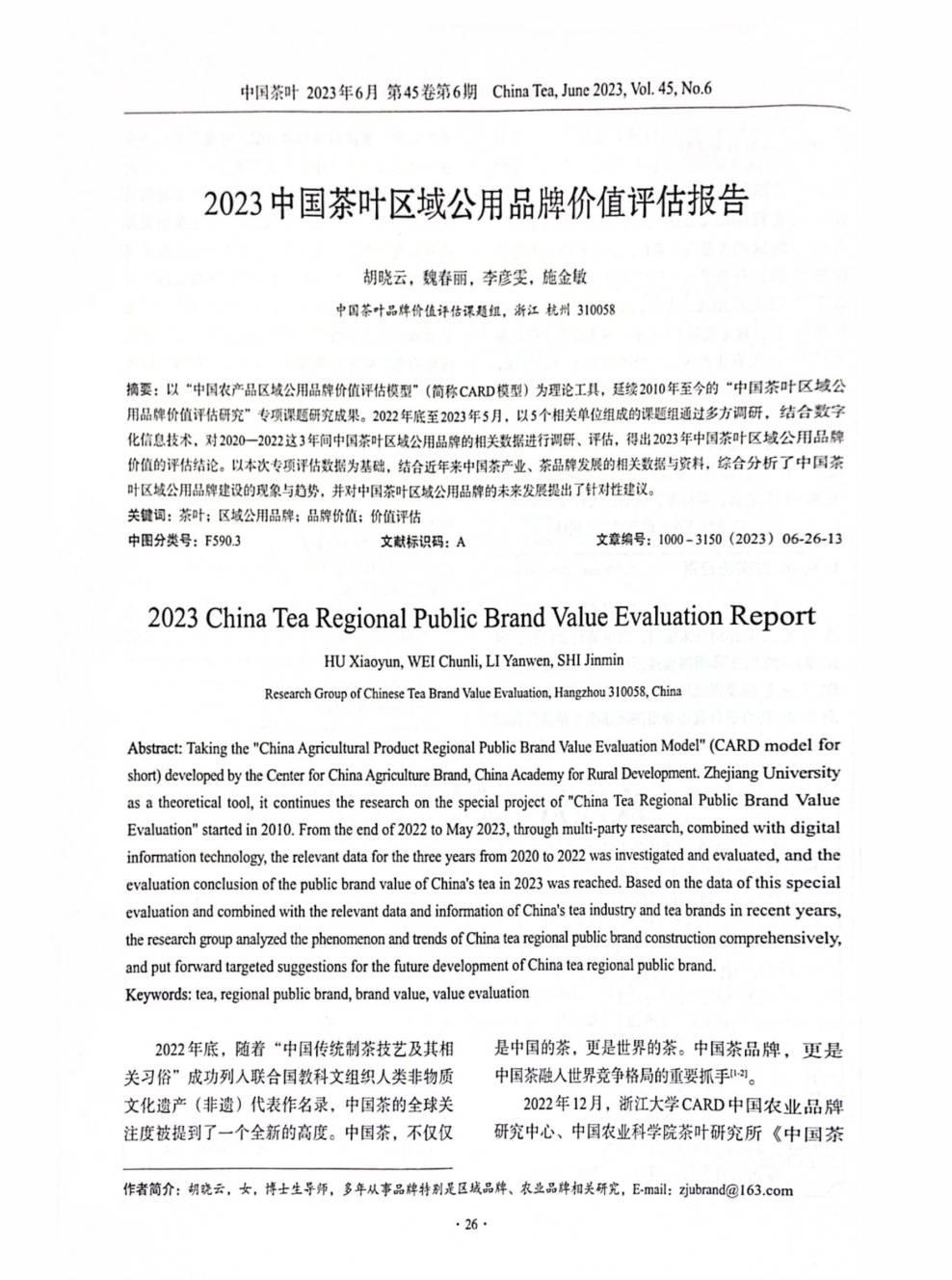 中国茶叶 2023年6月 第45卷第6期 China Tea, June 2023, Vol. 45, No.6

2023中国茶叶区域公用品牌价值评估报告

胡晓云，魏春丽，李彦雯，施金敏

中国茶叶品牌价值评估课题组，浙江 杭州 310058

摘要：以“中国农产品区域公用品牌价值评估模型”（简称CARD模型）为理论工具，延续2010年至今的“中国茶叶区域公用品牌价值评估研究”专项课题研究成果。2022年底至2023年5月，以5个相关单位组成的课题组通过多方调研，结合数字化信息技术，对2020—2022这3年间中国茶叶区域公用品牌的相关数据进行调研、评估，得出2023年中国茶叶区域公用品牌价值的评估结论。以本次专项评估数据为基础，结合近年来中国茶产业、茶品牌发展的相关数据与资料，综合分析了中国茶叶区域公用品牌建设的现象与趋势，并对中国茶叶区域公用品牌的未来发展提出了针对性建议。

关键词：茶叶；区域公用品牌；品牌价值；价值评估

中图分类号：F590.3　文献标识码：A　文章编号：1000－3150（2023）06-26-13

2023 China Tea Regional Public Brand Value Evaluation Report

HU Xiaoyun, WEI Chunli, LI Yanwen, SHI Jinmin

Research Group of Chinese Tea Brand Value Evaluation, Hangzhou 310058, China

Abstract: Taking the "China Agricultural Product Regional Public Brand Value Evaluation Model" (CARD model for short) developed by the Center for China Agriculture Brand, China Academy for Rural Development. Zhejiang University as a theoretical tool, it continues the research on the special project of "China Tea Regional Public Brand Value Evaluation" started in 2010. From the end of 2022 to May 2023, through multi-party research, combined with digital information technology, the relevant data for the three years from 2020 to 2022 was investigated and evaluated, and the evaluation conclusion of the public brand value of China's tea in 2023 was reached. Based on the data of this special evaluation and combined with the relevant data and information of China's tea industry and tea brands in recent years, the research group analyzed the phenomenon and trends of China tea regional public brand construction comprehensively, and put forward targeted suggestions for the future development of China tea regional public brand.

Keywords: tea, regional public brand, brand value, value evaluation

2022年底，随着“中国传统制茶技艺及其相关习俗”成功列入联合国教科文组织人类非物质文化遗产（非遗）代表作名录，中国茶的全球关注度被提到了一个全新的高度。中国茶，不仅仅是中国的茶，更是世界的茶。中国茶品牌，更是中国茶融入世界竞争格局的重要抓手$^{[1-2]}$。

2022年12月，浙江大学CARD中国农业品牌研究中心、中国农业科学院茶叶研究所《中国茶

作者简介：胡晓云，女，博士生导师，多年从事品牌特别是区域品牌、农业品牌相关研究，E-mail：zjubrand@163.com

· 26 ·